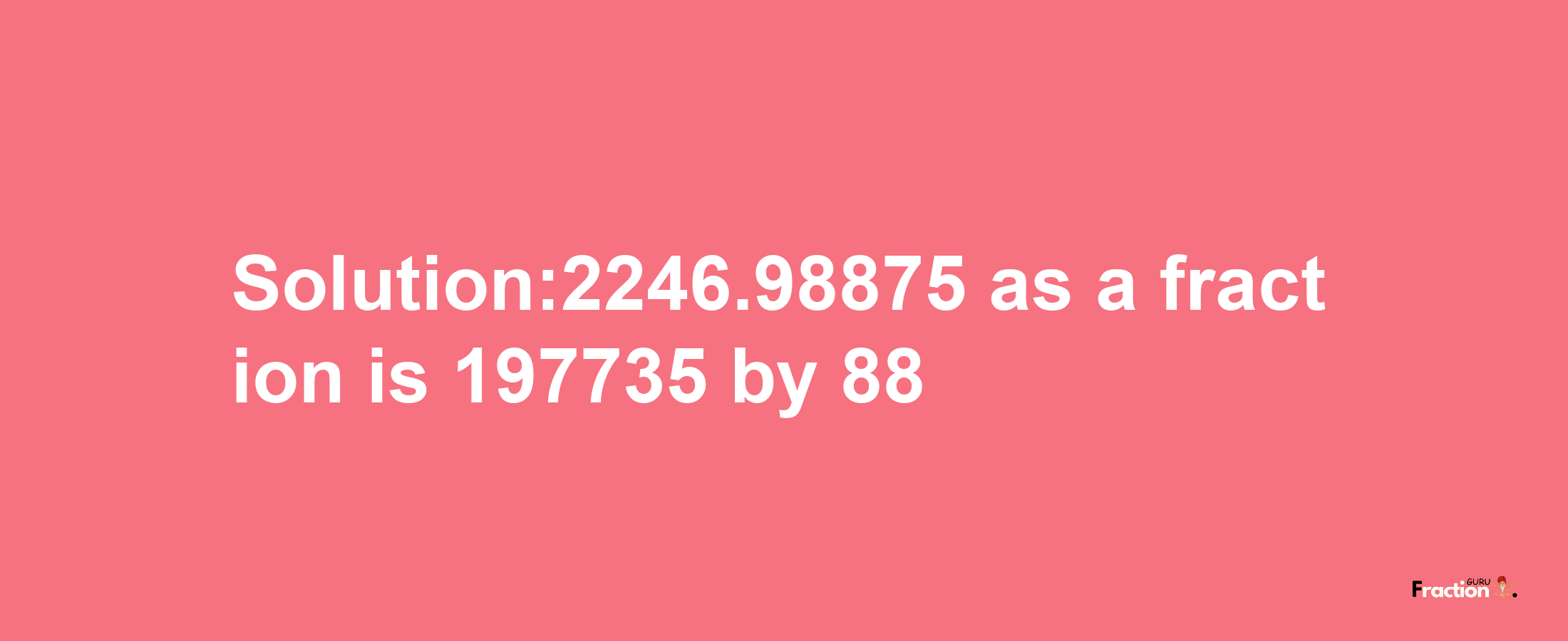 Solution:2246.98875 as a fraction is 197735 by 88

Fraction GURU